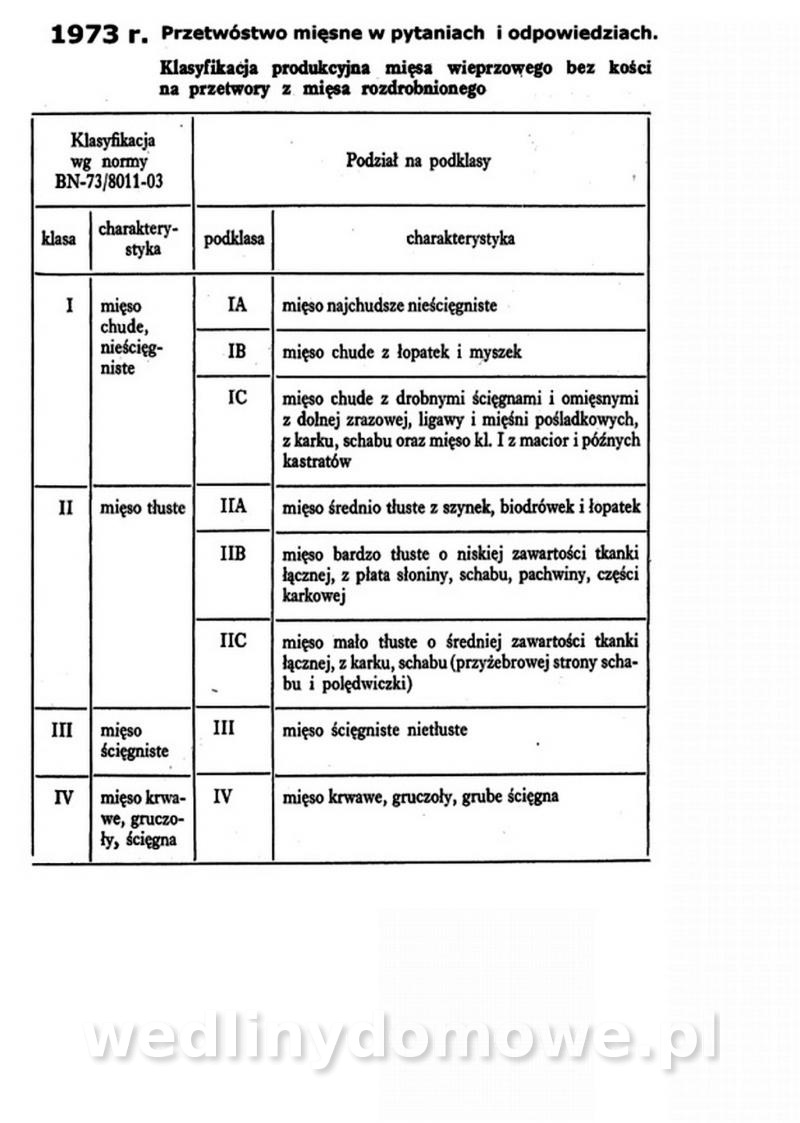 1973 r. Przetwóstwo mięsne w pytaniach i odpowiedziach.

Klasyfikacja produkcyjna mięsa wieprzowego bez kości na przetwory z mięsa rozdrobnionego

| Klasyfikacja wg normy BN-73/8011-03 | | Podział na podklasy | |
|---|---|---|---|
| klasa | charakterystyka | podklasa | charakterystyka |
| I | mięso chude, nieścięgniste | IA | mięso najchudsze nieścięgniste |
| | | IB | mięso chude z łopatek i myszek |
| | | IC | mięso chude z drobnymi ścięgnami i omięsnymi z dolnej zrazowej, ligawy i mięśni pośladkowych, z karku, schabu oraz mięso kl. I z macior i późnych kastratów |
| II | mięso tłuste | IIA | mięso średnio tłuste z szynek, biodrówek i łopatek |
| | | IIB | mięso bardzo tłuste o niskiej zawartości tkanki łącznej, z płata słoniny, schabu, pachwiny, części karkowej |
| | | IIC | mięso mało tłuste o średniej zawartości tkanki łącznej, z karku, schabu (przyżebrowej strony schabu i polędwiczki) |
| III | mięso ścięgniste | III | mięso ścięgniste nietłuste |
| IV | mięso krwawe, gruczoły, ścięgna | IV | mięso krwawe, gruczoły, grube ścięgna |

wedlinydomowe.pl